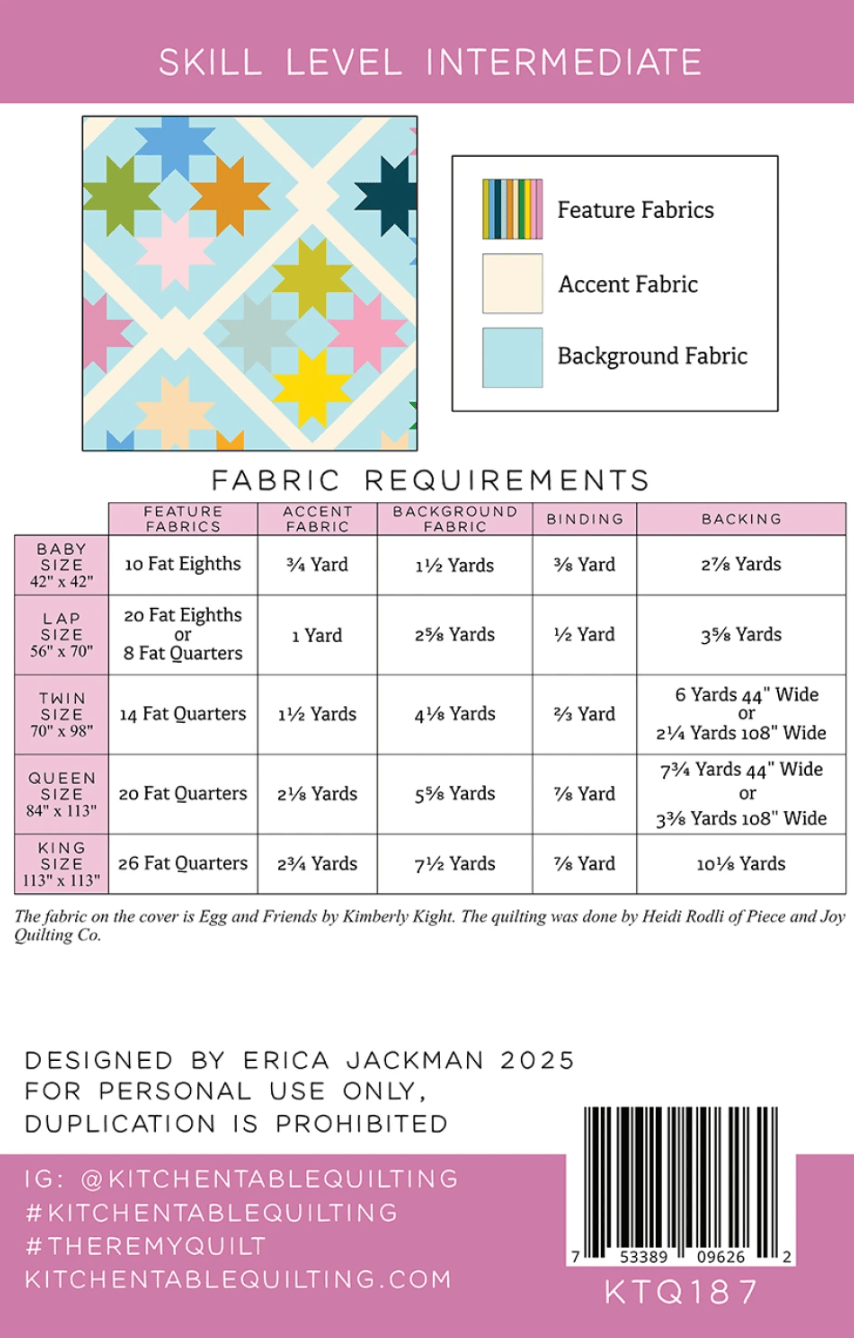 SKILL LEVEL INTERMEDIATE

Feature Fabrics

Accent Fabric

Background Fabric

FABRIC REQUIREMENTS

| | FEATURE FABRICS | ACCENT FABRIC | BACKGROUND FABRIC | BINDING | BACKING |
|---|---|---|---|---|---|
| BABY SIZE 42" x 42" | 10 Fat Eighths | ¾ Yard | 1½ Yards | ⅜ Yard | 2⅞ Yards |
| LAP SIZE 56" x 70" | 20 Fat Eighths or 8 Fat Quarters | 1 Yard | 2⅝ Yards | ½ Yard | 3⅝ Yards |
| TWIN SIZE 70" x 98" | 14 Fat Quarters | 1½ Yards | 4⅛ Yards | ⅔ Yard | 6 Yards 44" Wide or 2¼ Yards 108" Wide |
| QUEEN SIZE 84" x 113" | 20 Fat Quarters | 2⅛ Yards | 5⅝ Yards | ⅞ Yard | 7¾ Yards 44" Wide or 3⅜ Yards 108" Wide |
| KING SIZE 113" x 113" | 26 Fat Quarters | 2¾ Yards | 7½ Yards | ⅞ Yard | 10⅛ Yards |

The fabric on the cover is Egg and Friends by Kimberly Kight. The quilting was done by Heidi Rodli of Piece and Joy Quilting Co.

DESIGNED BY ERICA JACKMAN 2025
FOR PERSONAL USE ONLY,
DUPLICATION IS PROHIBITED

IG: @KITCHENTABLEQUILTING
#KITCHENTABLEQUILTING
#THEREMYQUILT
KITCHENTABLEQUILTING.COM

7 53389 09626 2

KTQ187